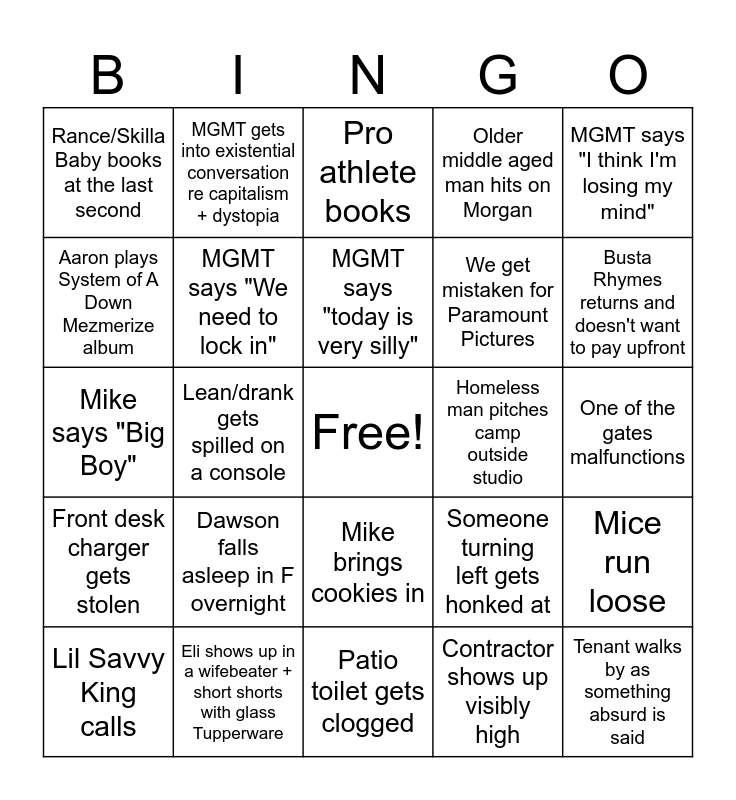 | B | I | N | G | O |
|---|---|---|---|---|
| Rance/Skilla Baby books at the last second | MGMT gets into existential conversation re capitalism + dystopia | Pro athlete books | Older middle aged man hits on Morgan | MGMT says "I think I'm losing my mind" |
| Aaron plays System of A Down Mezmerize album | MGMT says "We need to lock in" | MGMT says "today is very silly" | We get mistaken for Paramount Pictures | Busta Rhymes returns and doesn't want to pay upfront |
| Mike says "Big Boy" | Lean/drank gets spilled on a console | Free! | Homeless man pitches camp outside studio | One of the gates malfunctions |
| Front desk charger gets stolen | Dawson falls asleep in F overnight | Mike brings cookies in | Someone turning left gets honked at | Mice run loose |
| Lil Savvy King calls | Eli shows up in a wifebeater + short shorts with glass Tupperware | Patio toilet gets clogged | Contractor shows up visibly high | Tenant walks by as something absurd is said |